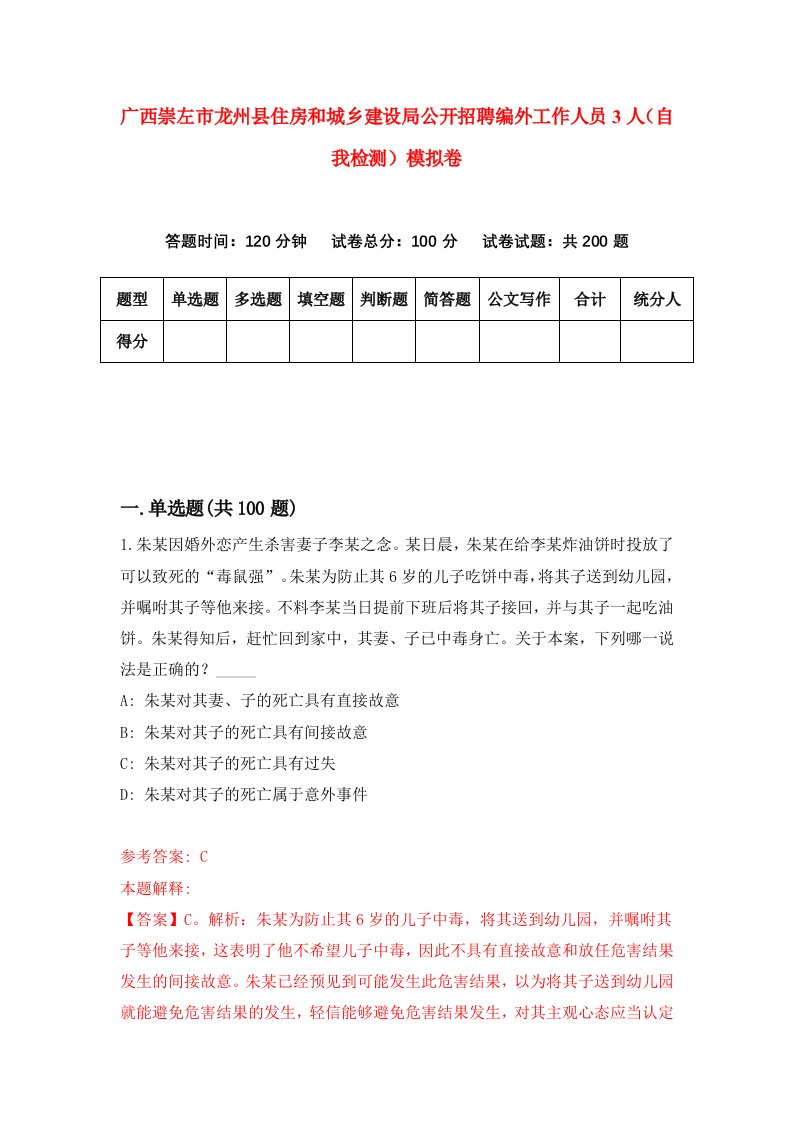 广西崇左市龙州县住房和城乡建设局公开招聘编外工作人员3人（自我检测）模拟卷

答题时间：120分钟　　试卷总分：100分　　试卷试题：共200题

| 题型 | 单选题 | 多选题 | 填空题 | 判断题 | 简答题 | 公文写作 | 合计 | 统分人 |
|---|---|---|---|---|---|---|---|---|
| 得分 | | | | | | | | |

一.单选题(共100题)

1.朱某因婚外恋产生杀害妻子李某之念。某日晨，朱某在给李某炸油饼时投放了可以致死的“毒鼠强”。朱某为防止其6岁的儿子吃饼中毒，将其子送到幼儿园，并嘱咐其子等他来接。不料李某当日提前下班后将其子接回，并与其子一起吃油饼。朱某得知后，赶忙回到家中，其妻、子已中毒身亡。关于本案，下列哪一说法是正确的？_____

A: 朱某对其妻、子的死亡具有直接故意

B: 朱某对其子的死亡具有间接故意

C: 朱某对其子的死亡具有过失

D: 朱某对其子的死亡属于意外事件

参考答案: C

本题解释:

【答案】C。解析：朱某为防止其6岁的儿子中毒，将其送到幼儿园，并嘱咐其子等他来接，这表明了他不希望儿子中毒，因此不具有直接故意和放任危害结果发生的间接故意。朱某已经预见到可能发生此危害结果，以为将其子送到幼儿园就能避免危害结果的发生，轻信能够避免危害结果发生，对其主观心态应当认定